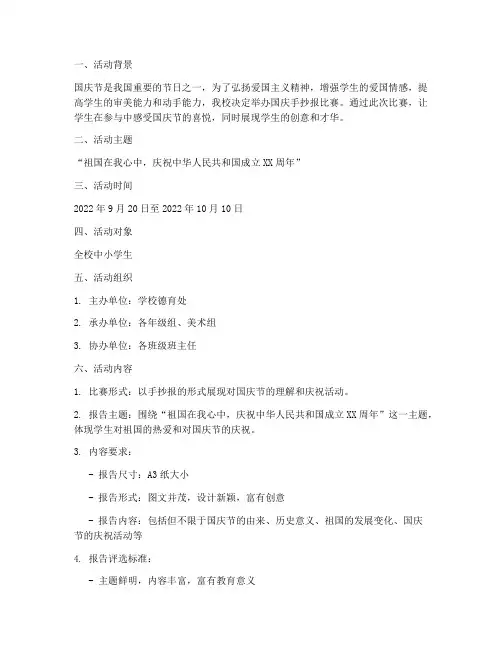 一、活动背景

国庆节是我国重要的节日之一，为了弘扬爱国主义精神，增强学生的爱国情感，提高学生的审美能力和动手能力，我校决定举办国庆手抄报比赛。通过此次比赛，让学生在参与中感受国庆节的喜悦，同时展现学生的创意和才华。

二、活动主题

“祖国在我心中，庆祝中华人民共和国成立XX周年”

三、活动时间

2022年9月20日至2022年10月10日

四、活动对象

全校中小学生

五、活动组织

1. 主办单位：学校德育处

2. 承办单位：各年级组、美术组

3. 协办单位：各班级班主任

六、活动内容

1. 比赛形式：以手抄报的形式展现对国庆节的理解和庆祝活动。

2. 报告主题：围绕“祖国在我心中，庆祝中华人民共和国成立XX周年”这一主题，体现学生对祖国的热爱和对国庆节的庆祝。

3. 内容要求：

- 报告尺寸：A3纸大小

- 报告形式：图文并茂，设计新颖，富有创意

- 报告内容：包括但不限于国庆节的由来、历史意义、祖国的发展变化、国庆节的庆祝活动等

4. 报告评选标准：

- 主题鲜明，内容丰富，富有教育意义